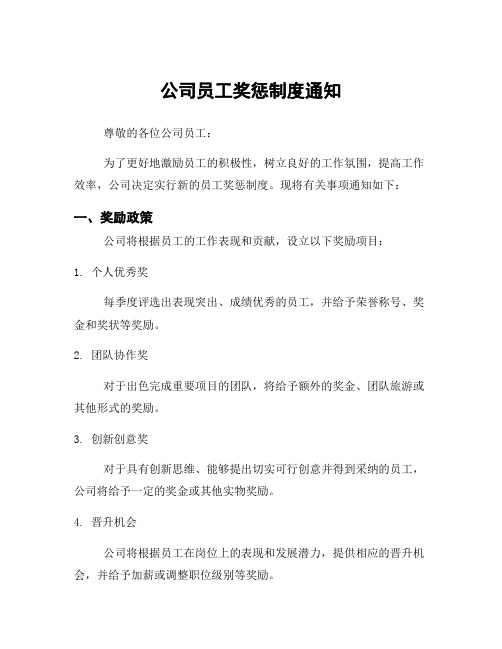 公司员工奖惩制度通知

尊敬的各位公司员工：

为了更好地激励员工的积极性，树立良好的工作氛围，提高工作效率，公司决定实行新的员工奖惩制度。现将有关事项通知如下：

一、奖励政策

公司将根据员工的工作表现和贡献，设立以下奖励项目：

1. 个人优秀奖

每季度评选出表现突出、成绩优秀的员工，并给予荣誉称号、奖金和奖状等奖励。

2. 团队协作奖

对于出色完成重要项目的团队，将给予额外的奖金、团队旅游或其他形式的奖励。

3. 创新创意奖

对于具有创新思维、能够提出切实可行创意并得到采纳的员工，公司将给予一定的奖金或其他实物奖励。

4. 晋升机会

公司将根据员工在岗位上的表现和发展潜力，提供相应的晋升机会，并给予加薪或调整职位级别等奖励。